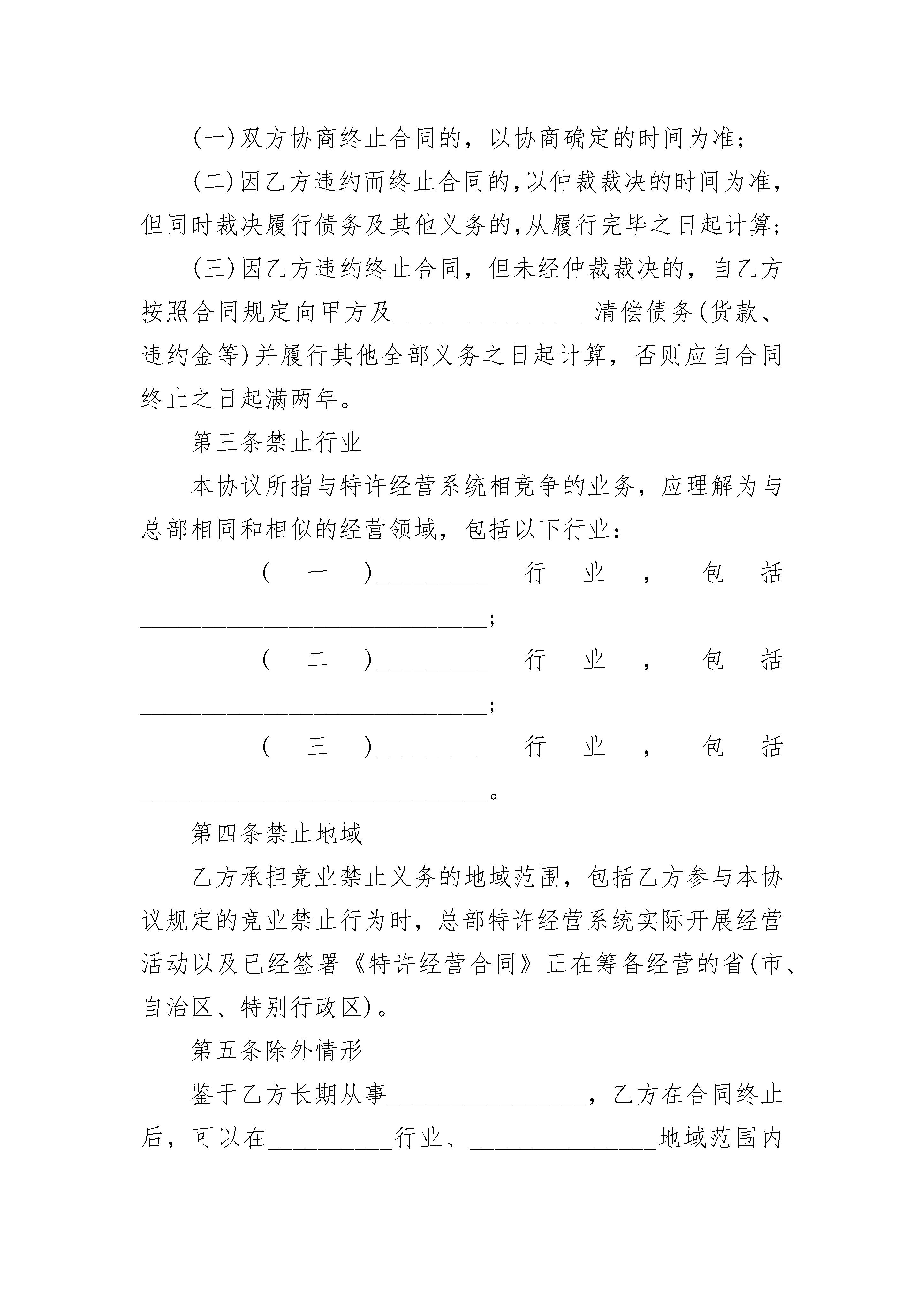 (一)双方协商终止合同的，以协商确定的时间为准；

(二)因乙方违约而终止合同的,以仲裁裁决的时间为准,但同时裁决履行债务及其他义务的,从履行完毕之日起计算;

(三)因乙方违约终止合同，但未经仲裁裁决的，自乙方按照合同规定向甲方及________________清偿债务(货款、违约金等)并履行其他全部义务之日起计算，否则应自合同终止之日起满两年。

第三条禁止行业

本协议所指与特许经营系统相竞争的业务，应理解为与总部相同和相似的经营领域，包括以下行业：

(一)_________行业，包括____________________________;

(二)_________行业，包括____________________________;

(三)_________行业，包括____________________________。

第四条禁止地域

乙方承担竞业禁止义务的地域范围，包括乙方参与本协议规定的竞业禁止行为时，总部特许经营系统实际开展经营活动以及已经签署《特许经营合同》正在筹备经营的省(市、自治区、特别行政区)。

第五条除外情形

鉴于乙方长期从事________________，乙方在合同终止后，可以在__________行业、_______________地域范围内